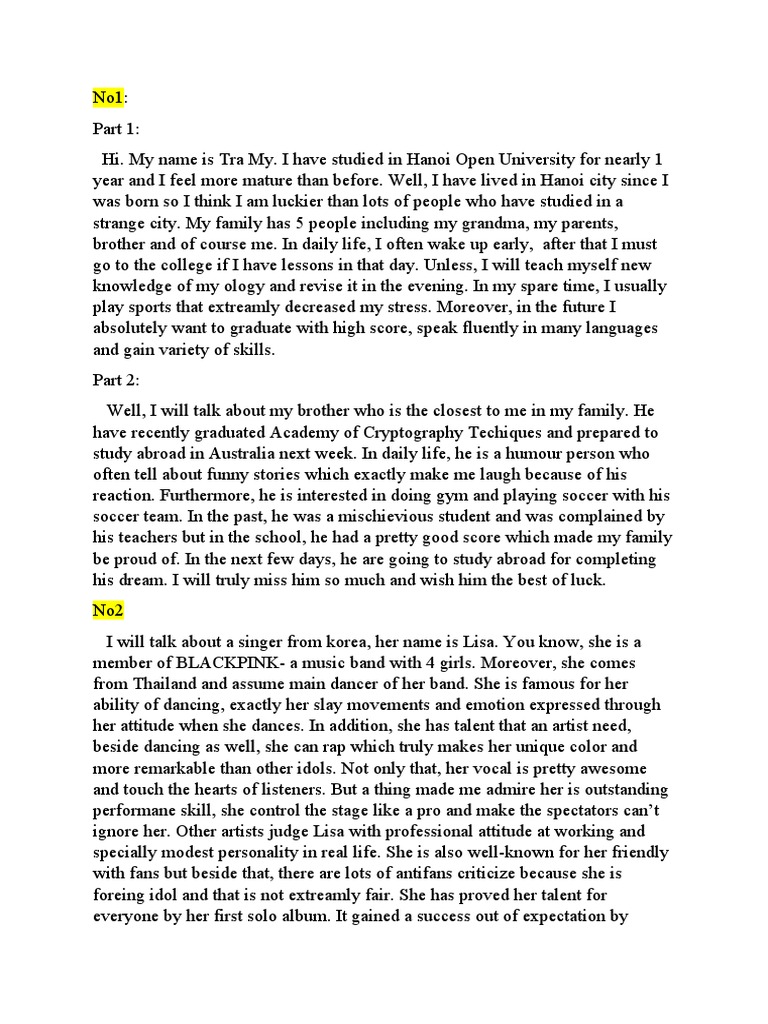 No1:

Part 1:

Hi. My name is Tra My. I have studied in Hanoi Open University for nearly 1 year and I feel more mature than before. Well, I have lived in Hanoi city since I was born so I think I am luckier than lots of people who have studied in a strange city. My family has 5 people including my grandma, my parents, brother and of course me. In daily life, I often wake up early, after that I must go to the college if I have lessons in that day. Unless, I will teach myself new knowledge of my ology and revise it in the evening. In my spare time, I usually play sports that extreamly decreased my stress. Moreover, in the future I absolutely want to graduate with high score, speak fluently in many languages and gain variety of skills.

Part 2:

Well, I will talk about my brother who is the closest to me in my family. He have recently graduated Academy of Cryptography Techiques and prepared to study abroad in Australia next week. In daily life, he is a humour person who often tell about funny stories which exactly make me laugh because of his reaction. Furthermore, he is interested in doing gym and playing soccer with his soccer team. In the past, he was a mischievious student and was complained by his teachers but in the school, he had a pretty good score which made my family be proud of. In the next few days, he are going to study abroad for completing his dream. I will truly miss him so much and wish him the best of luck.

No2

I will talk about a singer from korea, her name is Lisa. You know, she is a member of BLACKPINK- a music band with 4 girls. Moreover, she comes from Thailand and assume main dancer of her band. She is famous for her ability of dancing, exactly her slay movements and emotion expressed through her attitude when she dances. In addition, she has talent that an artist need, beside dancing as well, she can rap which truly makes her unique color and more remarkable than other idols. Not only that, her vocal is pretty awesome and touch the hearts of listeners. But a thing made me admire her is outstanding performane skill, she control the stage like a pro and make the spectators can't ignore her. Other artists judge Lisa with professional attitude at working and specially modest personality in real life. She is also well-known for her friendly with fans but beside that, there are lots of antifans criticize because she is foreing idol and that is not extreamly fair. She has proved her talent for everyone by her first solo album. It gained a success out of expectation by